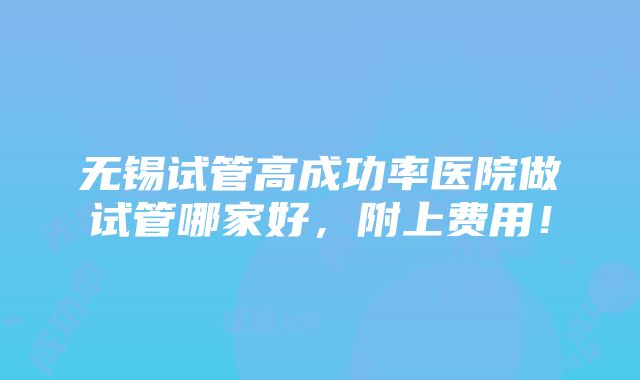 无锡试管高成功率医院做试管哪家好，附上费用！